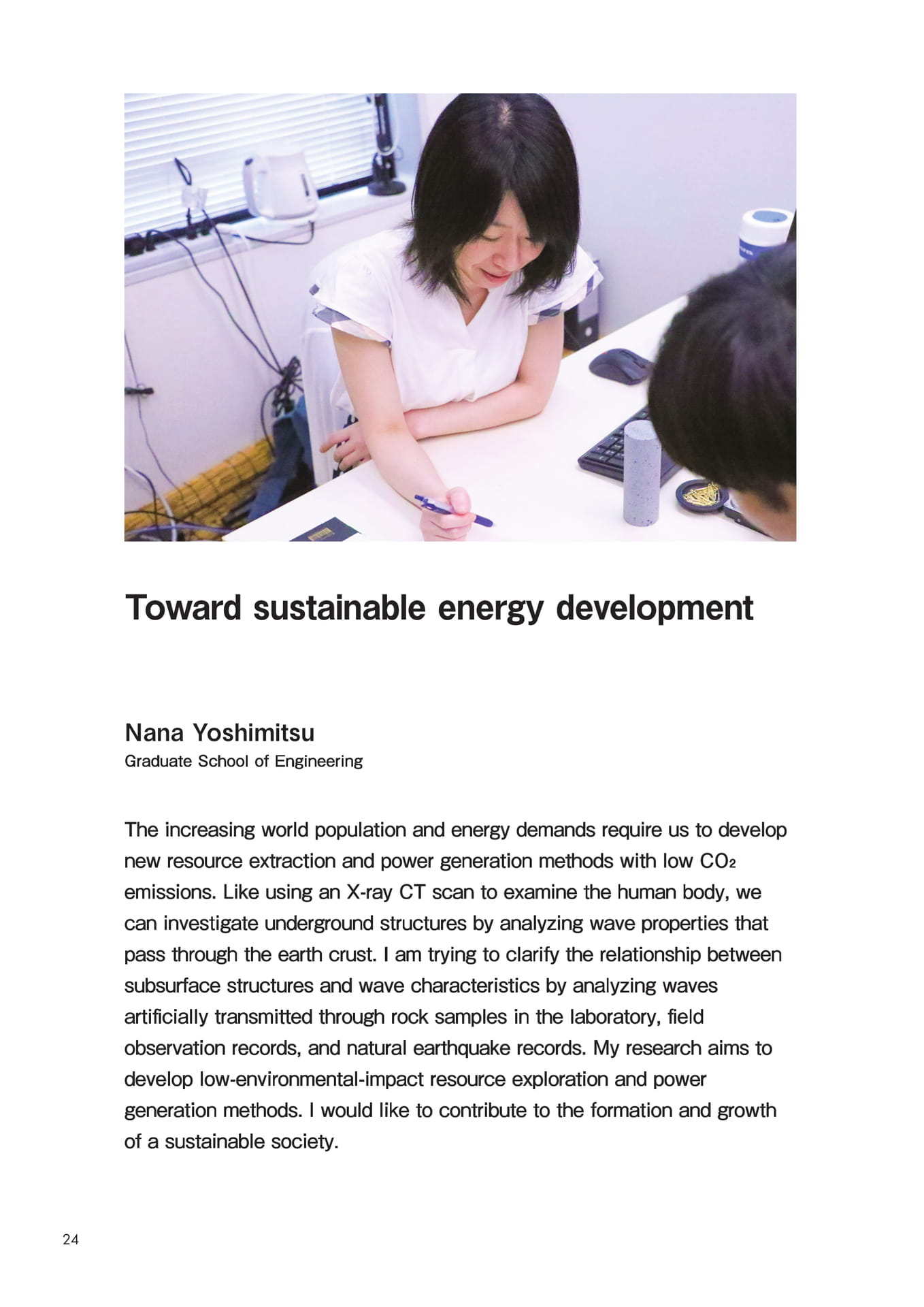 Toward sustainable energy development

Nana Yoshimitsu
Graduate School of Engineering

The increasing world population and energy demands require us to develop new resource extraction and power generation methods with low $CO_2$ emissions. Like using an X-ray CT scan to examine the human body, we can investigate underground structures by analyzing wave properties that pass through the earth crust. I am trying to clarify the relationship between subsurface structures and wave characteristics by analyzing waves artificially transmitted through rock samples in the laboratory, field observation records, and natural earthquake records. My research aims to develop low-environmental-impact resource exploration and power generation methods. I would like to contribute to the formation and growth of a sustainable society.

24